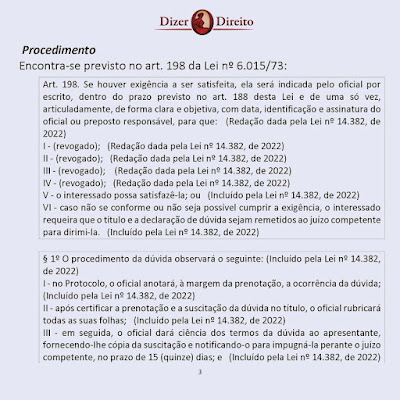 Dizer Direito

Procedimento

Encontra-se previsto no art. 198 da Lei nº 6.015/73:

Art. 198. Se houver exigência a ser satisfeita, ela será indicada pelo oficial por escrito, dentro do prazo previsto no art. 188 desta Lei e de uma só vez, articuladamente, de forma clara e objetiva, com data, identificação e assinatura do oficial ou preposto responsável, para que: (Redação dada pela Lei nº 14.382, de 2022)
I - (revogado); (Redação dada pela Lei nº 14.382, de 2022)
II - (revogado); (Redação dada pela Lei nº 14.382, de 2022)
III - (revogado); (Redação dada pela Lei nº 14.382, de 2022)
IV - (revogado); (Redação dada pela Lei nº 14.382, de 2022)
V - o interessado possa satisfazê-la; ou (Incluído pela Lei nº 14.382, de 2022)
VI - caso não se conforme ou não seja possível cumprir a exigência, o interessado requeira que o título e a declaração de dúvida sejam remetidos ao juízo competente para dirimi-la. (Incluído pela Lei nº 14.382, de 2022)

§ 1º O procedimento da dúvida observará o seguinte: (Incluído pela Lei nº 14.382, de 2022)
I - no Protocolo, o oficial anotará, à margem da prenotação, a ocorrência da dúvida; (Incluído pela Lei nº 14.382, de 2022)
II - após certificar a prenotação e a suscitação da dúvida no título, o oficial rubricará todas as suas folhas; (Incluído pela Lei nº 14.382, de 2022)
III - em seguida, o oficial dará ciência dos termos da dúvida ao apresentante, fornecendo-lhe cópia da suscitação e notificando-o para impugná-la perante o juízo competente, no prazo de 15 (quinze) dias; e (Incluído pela Lei nº 14.382, de 2022)

3